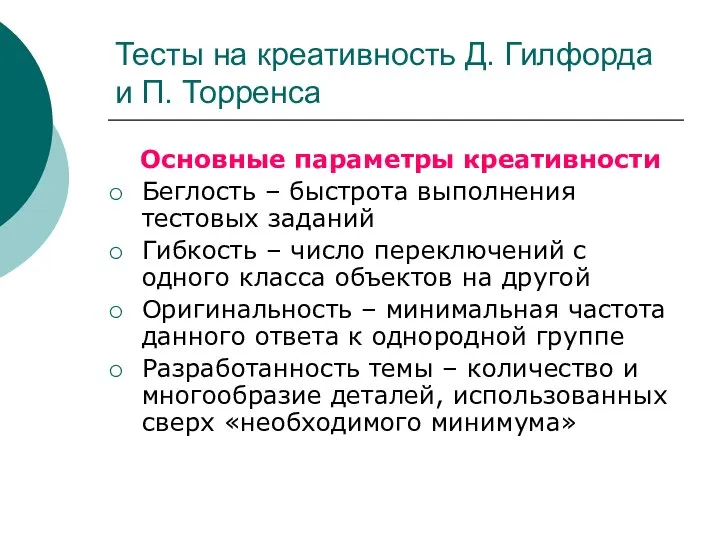 Тесты на креативность Д. Гилфорда и П. Торренса

Основные параметры креативности

○ Беглость – быстрота выполнения тестовых заданий
○ Гибкость – число переключений с одного класса объектов на другой
○ Оригинальность – минимальная частота данного ответа к однородной группе
○ Разработанность темы – количество и многообразие деталей, использованных сверх «необходимого минимума»